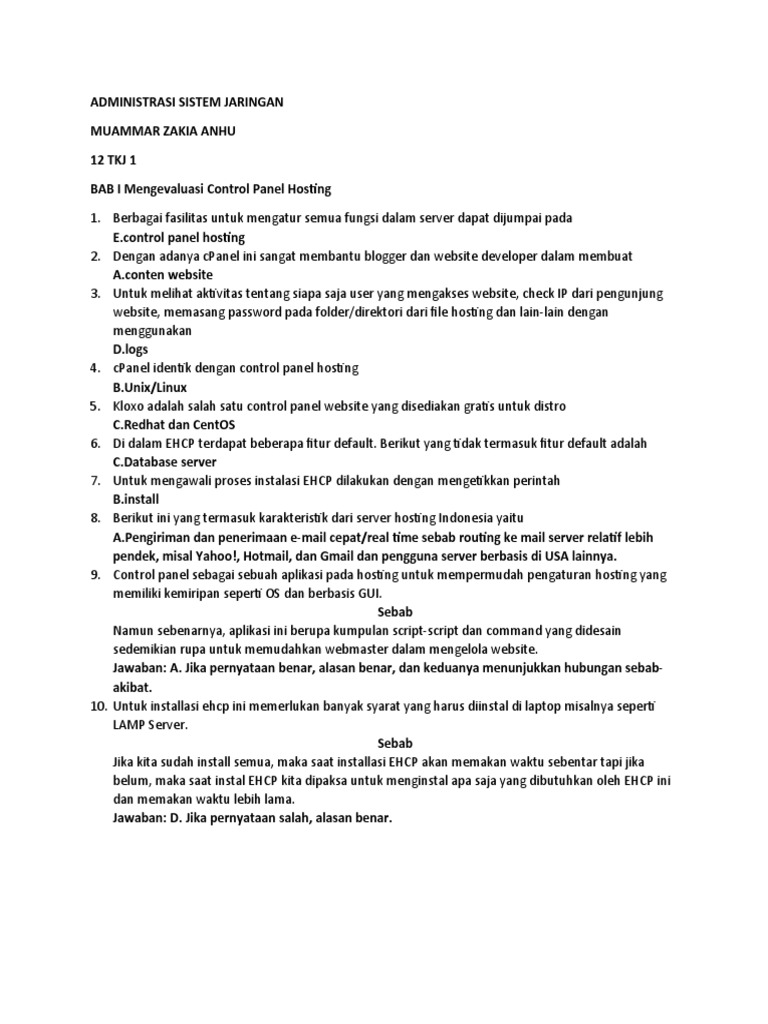 ADMINISTRASI SISTEM JARINGAN

MUAMMAR ZAKIA ANHU

12 TKJ 1

BAB I Mengevaluasi Control Panel Hosting

1. Berbagai fasilitas untuk mengatur semua fungsi dalam server dapat dijumpai pada
E.control panel hosting
2. Dengan adanya cPanel ini sangat membantu blogger dan website developer dalam membuat
A.conten website
3. Untuk melihat aktivitas tentang siapa saja user yang mengakses website, check IP dari pengunjung website, memasang password pada folder/direktori dari file hosting dan lain-lain dengan menggunakan
D.logs
4. cPanel identik dengan control panel hosting
B.Unix/Linux
5. Kloxo adalah salah satu control panel website yang disediakan gratis untuk distro
C.Redhat dan CentOS
6. Di dalam EHCP terdapat beberapa fitur default. Berikut yang tidak termasuk fitur default adalah
C.Database server
7. Untuk mengawali proses instalasi EHCP dilakukan dengan mengetikkan perintah
B.install
8. Berikut ini yang termasuk karakteristik dari server hosting Indonesia yaitu
A.Pengiriman dan penerimaan e-mail cepat/real time sebab routing ke mail server relatif lebih pendek, misal Yahoo!, Hotmail, dan Gmail dan pengguna server berbasis di USA lainnya.
9. Control panel sebagai sebuah aplikasi pada hosting untuk mempermudah pengaturan hosting yang memiliki kemiripan seperti OS dan berbasis GUI.
Sebab
Namun sebenarnya, aplikasi ini berupa kumpulan script-script dan command yang didesain sedemikian rupa untuk memudahkan webmaster dalam mengelola website.
Jawaban: A. Jika pernyataan benar, alasan benar, dan keduanya menunjukkan hubungan sebab-akibat.
10. Untuk installasi ehcp ini memerlukan banyak syarat yang harus diinstal di laptop misalnya seperti LAMP Server.
Sebab
Jika kita sudah install semua, maka saat installasi EHCP akan memakan waktu sebentar tapi jika belum, maka saat instal EHCP kita dipaksa untuk menginstal apa saja yang dibutuhkan oleh EHCP ini dan memakan waktu lebih lama.
Jawaban: D. Jika pernyataan salah, alasan benar.